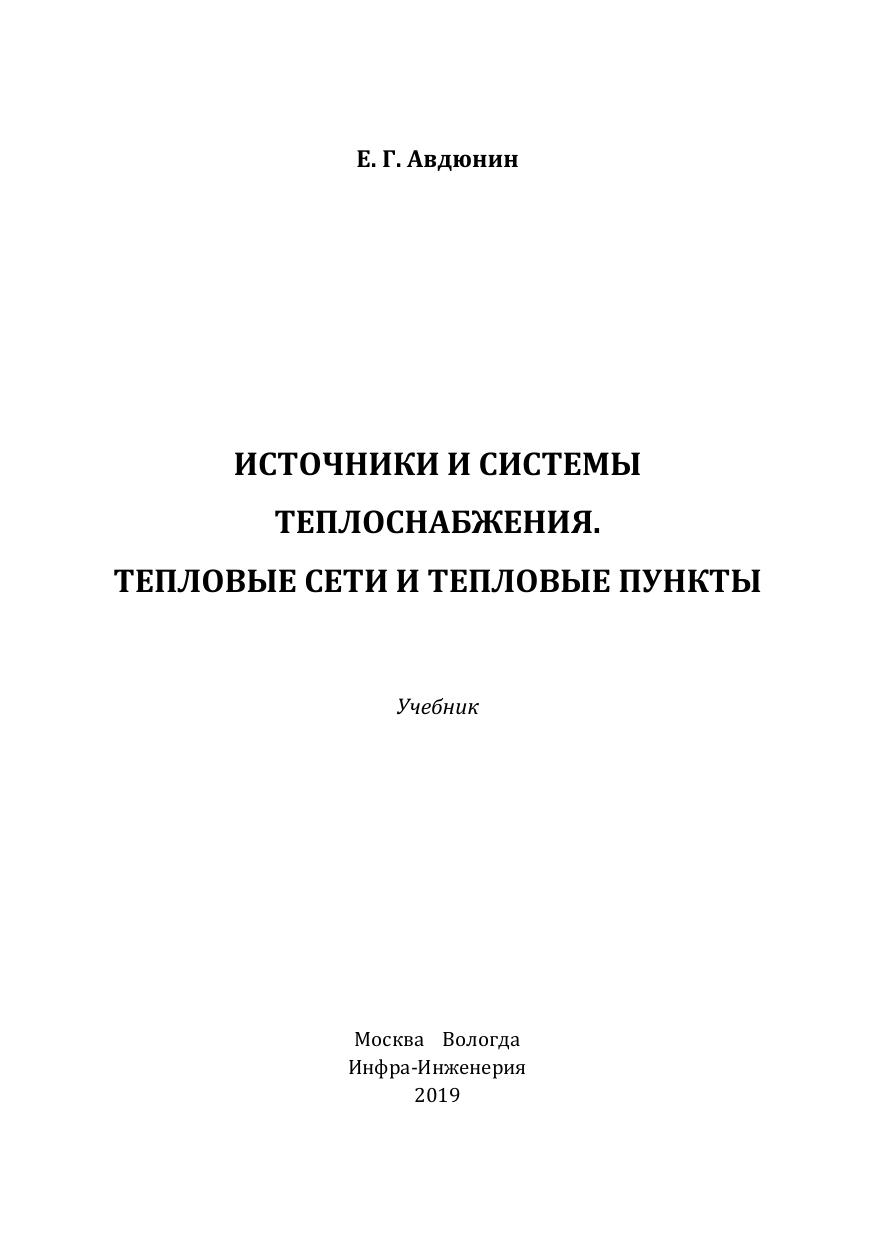 Е. Г. Авдюнин

ИСТОЧНИКИ И СИСТЕМЫ
ТЕПЛОСНАБЖЕНИЯ.
ТЕПЛОВЫЕ СЕТИ И ТЕПЛОВЫЕ ПУНКТЫ

Учебник

Москва Вологда
Инфра-Инженерия
2019